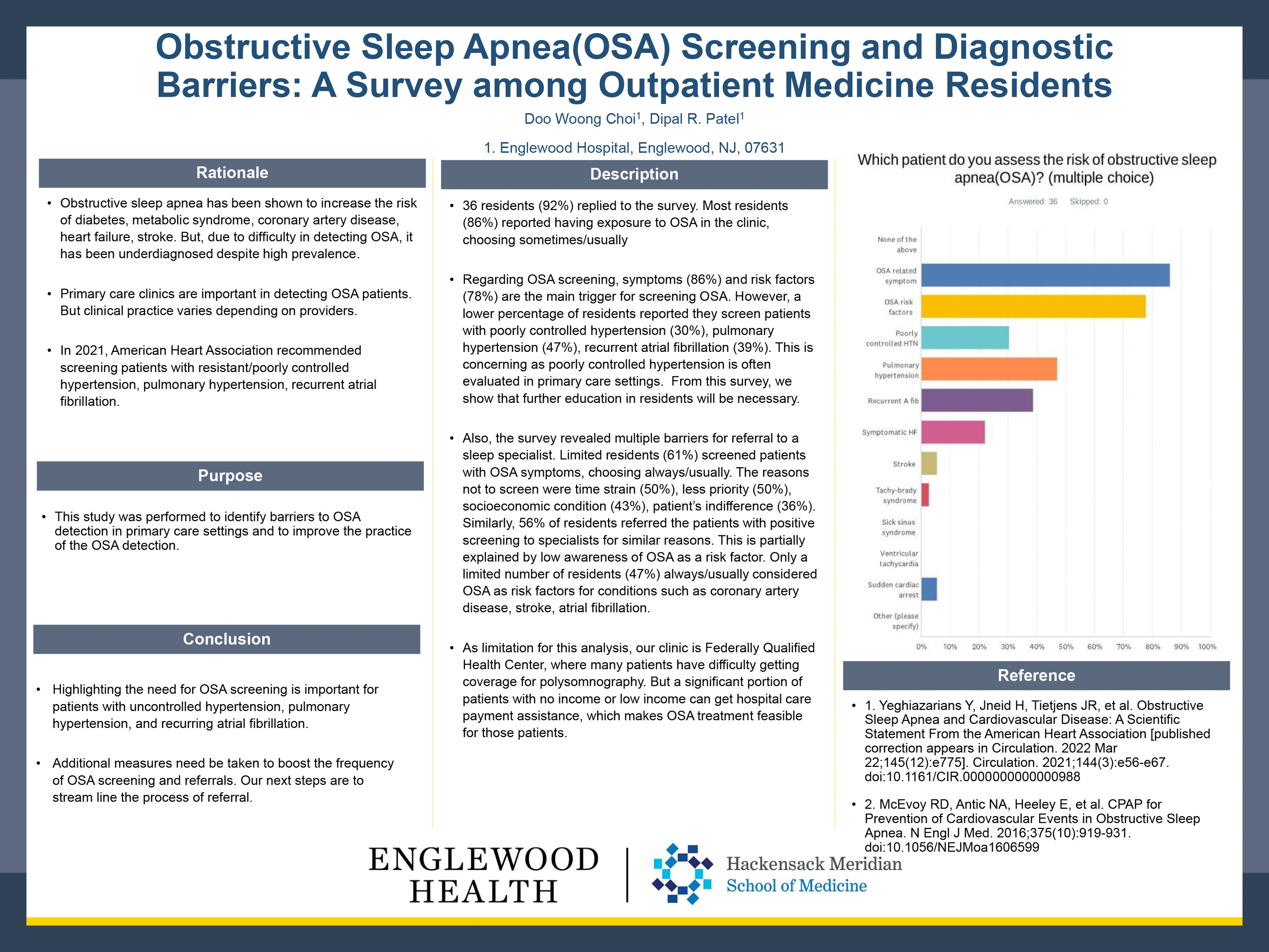 Obstructive Sleep Apnea(OSA) Screening and Diagnostic Barriers: A Survey among Outpatient Medicine Residents

Doo Woong Choi$^1$, Dipal R. Patel$^1$

1. Englewood Hospital, Englewood, NJ, 07631

Rationale

• Obstructive sleep apnea has been shown to increase the risk of diabetes, metabolic syndrome, coronary artery disease, heart failure, stroke. But, due to difficulty in detecting OSA, it has been underdiagnosed despite high prevalence.

• Primary care clinics are important in detecting OSA patients. But clinical practice varies depending on providers.

• In 2021, American Heart Association recommended screening patients with resistant/poorly controlled hypertension, pulmonary hypertension, recurrent atrial fibrillation.

Purpose

• This study was performed to identify barriers to OSA detection in primary care settings and to improve the practice of the OSA detection.

Conclusion

• Highlighting the need for OSA screening is important for patients with uncontrolled hypertension, pulmonary hypertension, and recurring atrial fibrillation.

• Additional measures need be taken to boost the frequency of OSA screening and referrals. Our next steps are to stream line the process of referral.

Description

• 36 residents (92%) replied to the survey. Most residents (86%) reported having exposure to OSA in the clinic, choosing sometimes/usually

• Regarding OSA screening, symptoms (86%) and risk factors (78%) are the main trigger for screening OSA. However, a lower percentage of residents reported they screen patients with poorly controlled hypertension (30%), pulmonary hypertension (47%), recurrent atrial fibrillation (39%). This is concerning as poorly controlled hypertension is often evaluated in primary care settings. From this survey, we show that further education in residents will be necessary.

• Also, the survey revealed multiple barriers for referral to a sleep specialist. Limited residents (61%) screened patients with OSA symptoms, choosing always/usually. The reasons not to screen were time strain (50%), less priority (50%), socioeconomic condition (43%), patient's indifference (36%). Similarly, 56% of residents referred the patients with positive screening to specialists for similar reasons. This is partially explained by low awareness of OSA as a risk factor. Only a limited number of residents (47%) always/usually considered OSA as risk factors for conditions such as coronary artery disease, stroke, atrial fibrillation.

• As limitation for this analysis, our clinic is Federally Qualified Health Center, where many patients have difficulty getting coverage for polysomnography. But a significant portion of patients with no income or low income can get hospital care payment assistance, which makes OSA treatment feasible for those patients.

Which patient do you assess the risk of obstructive sleep apnea(OSA)? (multiple choice)

Answered: 36 Skipped: 0

None of the above
OSA related symptom
OSA risk factors
Poorly controlled HTN
Pulmonary hypertension
Recurrent A fib
Symptomatic HF
Stroke
Tachy-brady syndrome
Sick sinus syndrome
Ventricular tachycardia
Sudden cardiac arrest
Other (please specify)

0% 10% 20% 30% 40% 50% 60% 70% 80% 90% 100%

Reference

• 1. Yeghiazarians Y, Jneid H, Tietjens JR, et al. Obstructive Sleep Apnea and Cardiovascular Disease: A Scientific Statement From the American Heart Association [published correction appears in Circulation. 2022 Mar 22;145(12):e775]. Circulation. 2021;144(3):e56-e67. doi:10.1161/CIR.0000000000000988

• 2. McEvoy RD, Antic NA, Heeley E, et al. CPAP for Prevention of Cardiovascular Events in Obstructive Sleep Apnea. N Engl J Med. 2016;375(10):919-931. doi:10.1056/NEJMoa1606599

ENGLEWOOD HEALTH

Hackensack Meridian School of Medicine